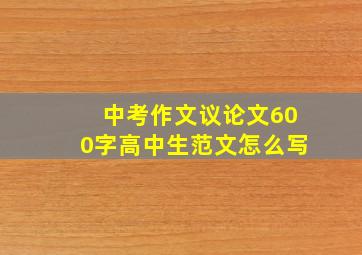 中考作文议论文600字高中生范文怎么写